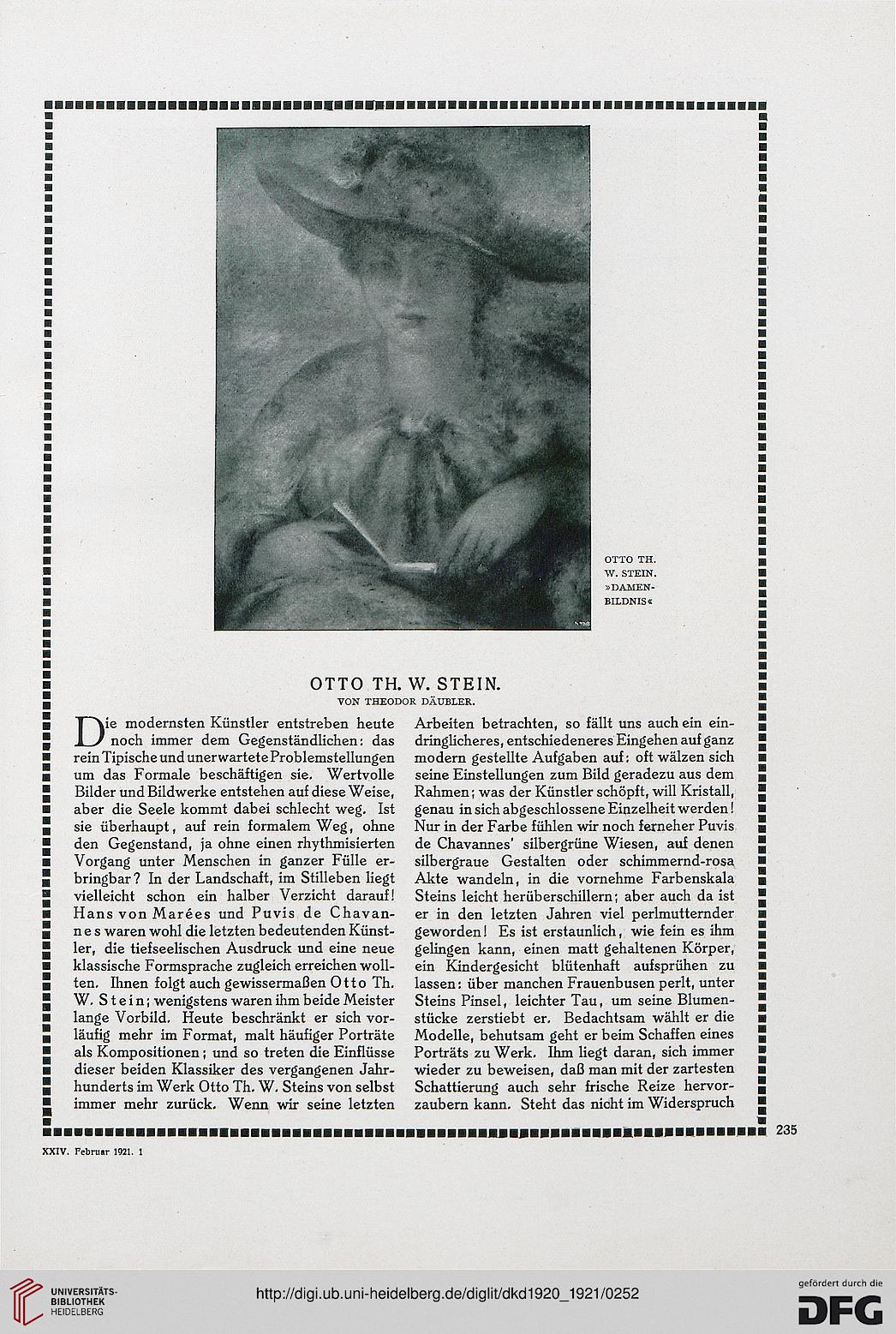 OTTO TH. W. STEIN. »DAMEN-BILDNIS«

OTTO TH. W. STEIN.
VON THEODOR DÄUBLER.

Die modernsten Künstler entstreben heute noch immer dem Gegenständlichen: das rein Tipische und unerwartete Problemstellungen um das Formale beschäftigen sie. Wertvolle Bilder und Bildwerke entstehen auf diese Weise, aber die Seele kommt dabei schlecht weg. Ist sie überhaupt, auf rein formalem Weg, ohne den Gegenstand, ja ohne einen rhythmisierten Vorgang unter Menschen in ganzer Fülle erbringbar? In der Landschaft, im Stilleben liegt vielleicht schon ein halber Verzicht darauf! Hans von Marées und Puvis de Chavannes waren wohl die letzten bedeutenden Künstler, die tiefseelischen Ausdruck und eine neue klassische Formsprache zugleich erreichen wollten. Ihnen folgt auch gewissermaßen Otto Th. W. Stein; wenigstens waren ihm beide Meister lange Vorbild. Heute beschränkt er sich vorläufig mehr im Format, malt häufiger Porträte als Kompositionen; und so treten die Einflüsse dieser beiden Klassiker des vergangenen Jahrhunderts im Werk Otto Th. W. Steins von selbst immer mehr zurück. Wenn wir seine letzten Arbeiten betrachten, so fällt uns auch ein eindringlicheres, entschiedeneres Eingehen auf ganz modern gestellte Aufgaben auf: oft wälzen sich seine Einstellungen zum Bild geradezu aus dem Rahmen; was der Künstler schöpft, will Kristall, genau in sich abgeschlossene Einzelheit werden! Nur in der Farbe fühlen wir noch ferneher Puvis de Chavannes' silbergrüne Wiesen, auf denen silbergraue Gestalten oder schimmernd-rosa Akte wandeln, in die vornehme Farbenskala Steins leicht herüberschillern; aber auch da ist er in den letzten Jahren viel perlmutternder geworden! Es ist erstaunlich, wie fein es ihm gelingen kann, einen matt gehaltenen Körper, ein Kindergesicht blütenhaft aufsprühen zu lassen: über manchen Frauenbusen perlt, unter Steins Pinsel, leichter Tau, um seine Blumenstücke zerstiebt er. Bedachtsam wählt er die Modelle, behutsam geht er beim Schaffen eines Porträts zu Werk. Ihm liegt daran, sich immer wieder zu beweisen, daß man mit der zartesten Schattierung auch sehr frische Reize hervorzaubern kann. Steht das nicht im Widerspruch

235

XXIV. Februar 1921. 1

UNIVERSITÄTS-BIBLIOTHEK HEIDELBERG

http://digi.ub.uni-heidelberg.de/diglit/dkd1920_1921/0252

gefördert durch die DFG